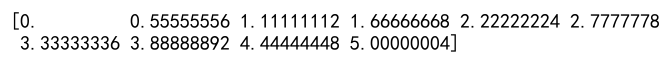 [0.         0.55555556 1.11111112 1.66666668 2.22222224 2.7777778
 3.33333336 3.88888892 4.44444448 5.00000004]